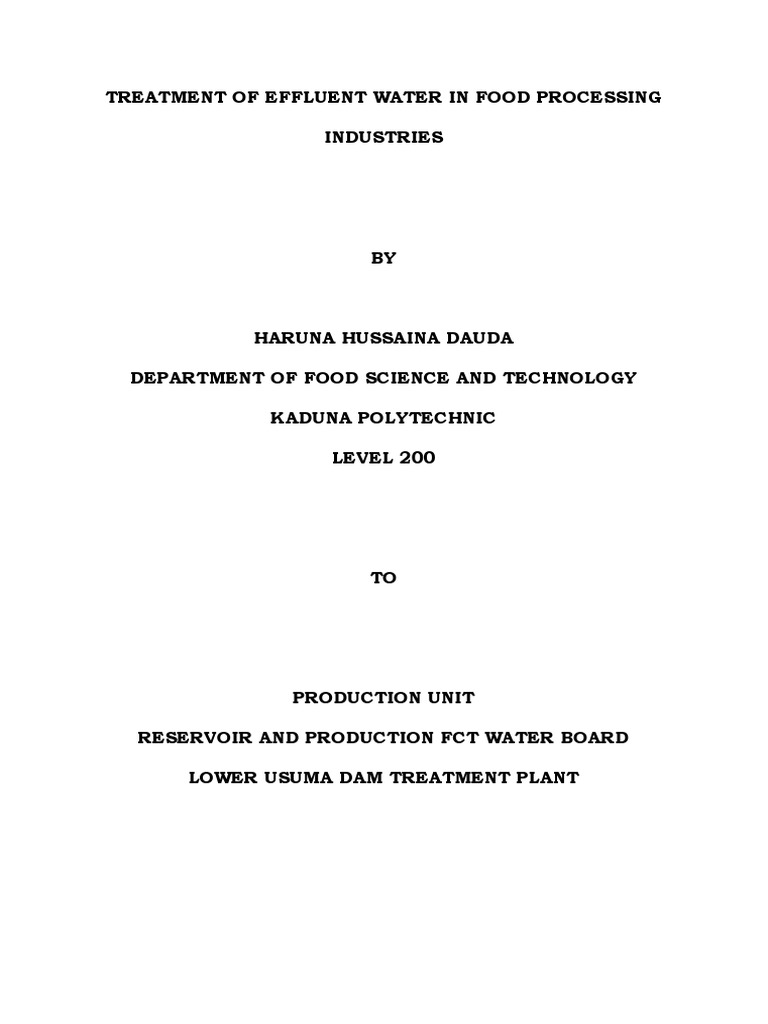 TREATMENT OF EFFLUENT WATER IN FOOD PROCESSING INDUSTRIES

BY

HARUNA HUSSAINA DAUDA

DEPARTMENT OF FOOD SCIENCE AND TECHNOLOGY

KADUNA POLYTECHNIC

LEVEL 200

TO

PRODUCTION UNIT

RESERVOIR AND PRODUCTION FCT WATER BOARD

LOWER USUMA DAM TREATMENT PLANT